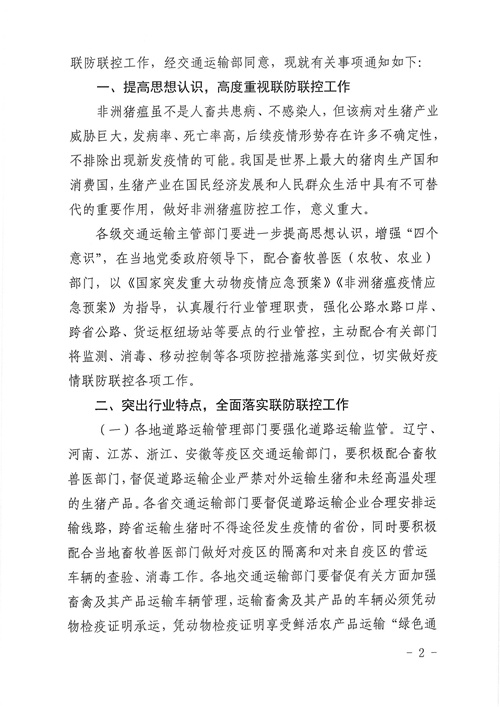 联防联控工作，经交通运输部同意，现就有关事项通知如下：

一、提高思想认识，高度重视联防联控工作

非洲猪瘟虽不是人畜共患病、不感染人，但该病对生猪产业威胁巨大，发病率、死亡率高，后续疫情形势存在许多不确定性，不排除出现新发疫情的可能。我国是世界上最大的猪肉生产国和消费国，生猪产业在国民经济发展和人民群众生活中具有不可替代的重要作用，做好非洲猪瘟防控工作，意义重大。

各级交通运输主管部门要进一步提高思想认识，增强“四个意识”，在当地党委政府领导下，配合畜牧兽医（农牧、农业）部门，以《国家突发重大动物疫情应急预案》《非洲猪瘟疫情应急预案》为指导，认真履行行业管理职责，强化公路水路口岸、跨省公路、货运枢纽场站等要点的行业管控，主动配合有关部门将监测、消毒、移动控制等各项防控措施落实到位，切实做好疫情联防联控各项工作。

二、突出行业特点，全面落实联防联控工作

（一）各地道路运输管理部门要强化道路运输监管。辽宁、河南、江苏、浙江、安徽等疫区交通运输部门，要积极配合畜牧兽医部门，督促道路运输企业严禁对外运输生猪和未经高温处理的生猪产品。各省交通运输部门要督促道路运输企业合理安排运输线路，跨省运输生猪时不得途径发生疫情的省份，同时要积极配合当地畜牧兽医部门做好对疫区的隔离和对来自疫区的营运车辆的查验、消毒工作。各地交通运输部门要督促有关方面加强畜禽及其产品运输车辆管理，运输畜禽及其产品的车辆必须凭动物检疫证明承运，凭动物检疫证明享受鲜活农产品运输“绿色通

- 2 -